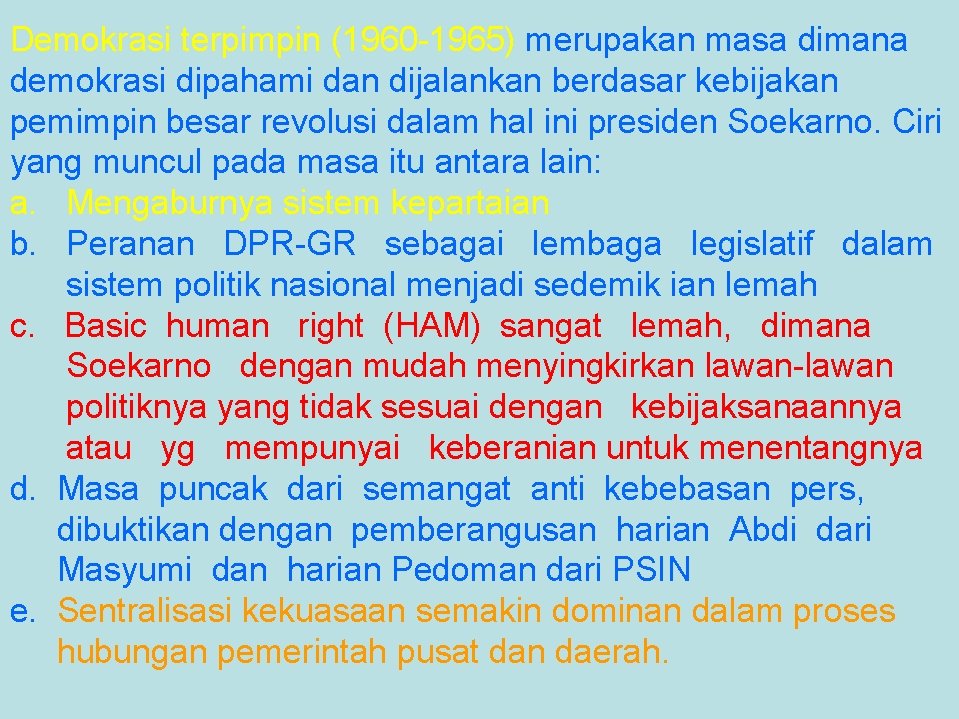 Demokrasi terpimpin (1960-1965) merupakan masa dimana demokrasi dipahami dan dijalankan berdasar kebijakan pemimpin besar revolusi dalam hal ini presiden Soekarno. Ciri yang muncul pada masa itu antara lain:

a. Mengaburnya sistem kepartaian
b. Peranan DPR-GR sebagai lembaga legislatif dalam sistem politik nasional menjadi sedemik ian lemah
c. Basic human right (HAM) sangat lemah, dimana Soekarno dengan mudah menyingkirkan lawan-lawan politiknya yang tidak sesuai dengan kebijaksanaannya atau yg mempunyai keberanian untuk menentangnya
d. Masa puncak dari semangat anti kebebasan pers, dibuktikan dengan pemberangusan harian Abdi dari Masyumi dan harian Pedoman dari PSIN
e. Sentralisasi kekuasaan semakin dominan dalam proses hubungan pemerintah pusat dan daerah.